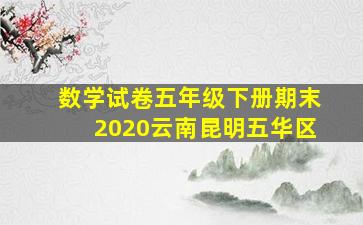 数学试卷五年级下册期末
2020云南昆明五华区